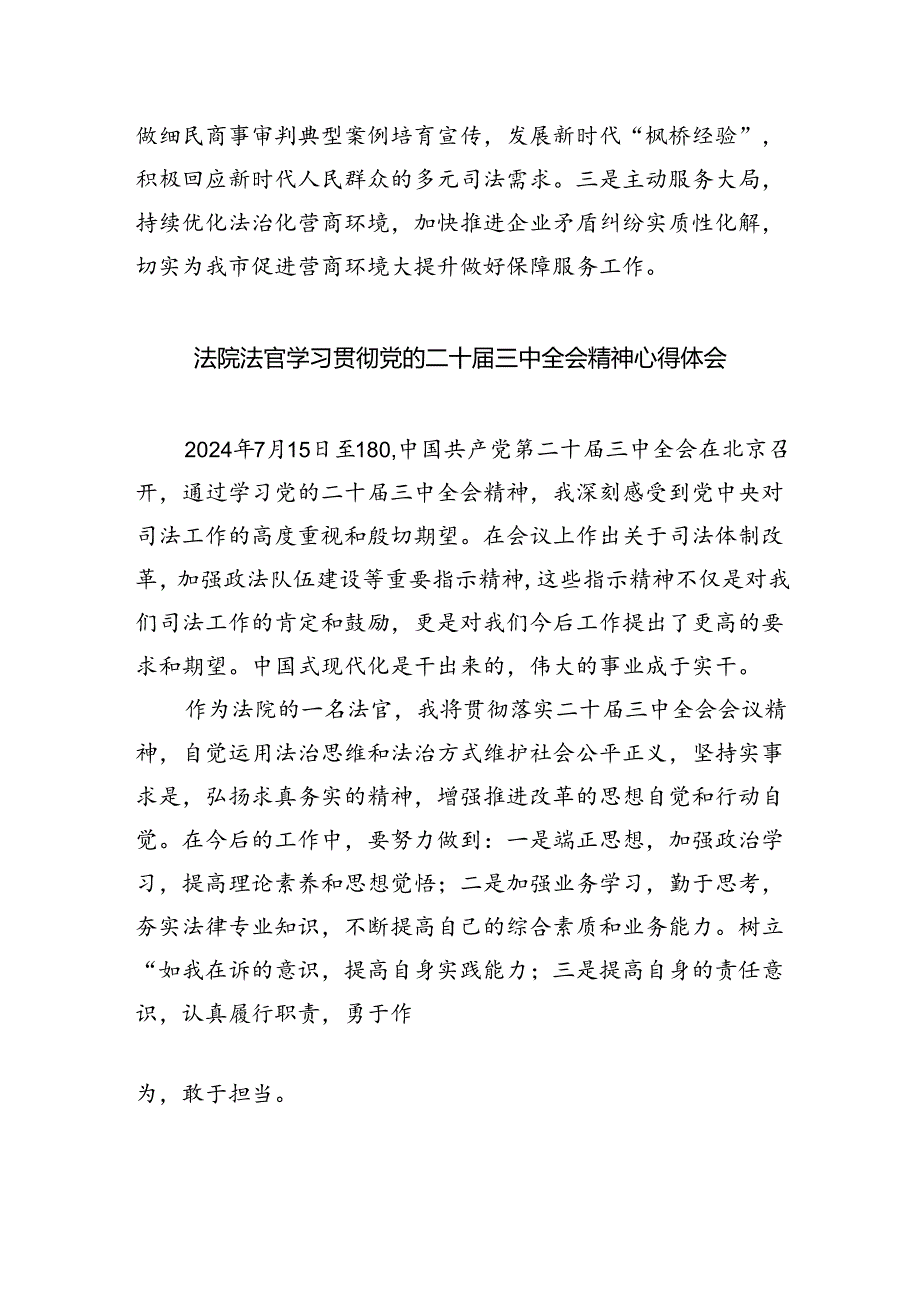 做细民商事审判典型案例培育宣传，发展新时代“枫桥经验”，积极回应新时代人民群众的多元司法需求。三是主动服务大局，持续优化法治化营商环境，加快推进企业矛盾纠纷实质性化解，切实为我市促进营商环境大提升做好保障服务工作。

法院法官学习贯彻党的二十届三中全会精神心得体会

2024年7月15日至180,中国共产党第二十届三中全会在北京召开，通过学习党的二十届三中全会精神，我深刻感受到党中央对司法工作的高度重视和殷切期望。在会议上作出关于司法体制改革，加强政法队伍建设等重要指示精神，这些指示精神不仅是对我们司法工作的肯定和鼓励，更是对我们今后工作提出了更高的要求和期望。中国式现代化是干出来的，伟大的事业成于实干。

作为法院的一名法官，我将贯彻落实二十届三中全会会议精神，自觉运用法治思维和法治方式维护社会公平正义，坚持实事求是，弘扬求真务实的精神，增强推进改革的思想自觉和行动自觉。在今后的工作中，要努力做到：一是端正思想，加强政治学习，提高理论素养和思想觉悟；二是加强业务学习，勤于思考，夯实法律专业知识，不断提高自己的综合素质和业务能力。树立“如我在诉的意识，提高自身实践能力；三是提高自身的责任意识，认真履行职责，勇于作

为，敢于担当。